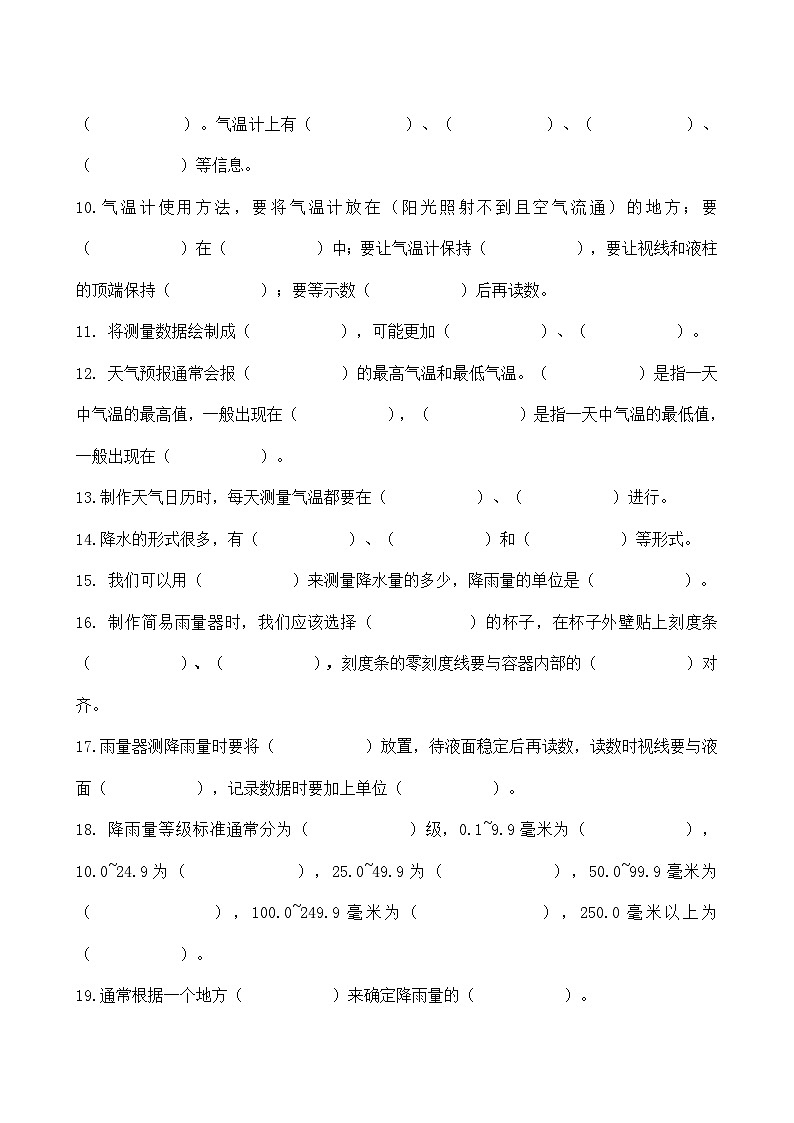 （　　　　　）。气温计上有（　　　　　）、（　　　　　）、（　　　　　）、（　　　　　）等信息。

10.气温计使用方法，要将气温计放在（阳光照射不到且空气流通）的地方；要（　　　　　）在（　　　　　）中；要让气温计保持（　　　　　），要让视线和液柱的顶端保持（　　　　　）；要等示数（　　　　　）后再读数。

11. 将测量数据绘制成（　　　　　），可能更加（　　　　　）、（　　　　　）。

12. 天气预报通常会报（　　　　　）的最高气温和最低气温。（　　　　　）是指一天中气温的最高值，一般出现在（　　　　　），（　　　　　）是指一天中气温的最低值，一般出现在（　　　　　）。

13.制作天气日历时，每天测量气温都要在（　　　　　）、（　　　　　）进行。

14.降水的形式很多，有（　　　　　）、（　　　　　）和（　　　　　）等形式。

15. 我们可以用（　　　　　）来测量降水量的多少，降雨量的单位是（　　　　　）。

16. 制作简易雨量器时，我们应该选择（　　　　　）的杯子，在杯子外壁贴上刻度条（　　　　　）、（　　　　　），刻度条的零刻度线要与容器内部的（　　　　　）对齐。

17.雨量器测降雨量时要将（　　　　　）放置，待液面稳定后再读数，读数时视线要与液面（　　　　　），记录数据时要加上单位（　　　　　）。

18. 降雨量等级标准通常分为（　　　　　）级，0.1~9.9 毫米为（　　　　　），10.0~24.9 为（　　　　　），25.0~49.9 为（　　　　　），50.0~99.9 毫米为（　　　　　），100.0~249.9 毫米为（　　　　　），250.0 毫米以上为（　　　　　）。

19.通常根据一个地方（　　　　　）来确定降雨量的（　　　　　）。